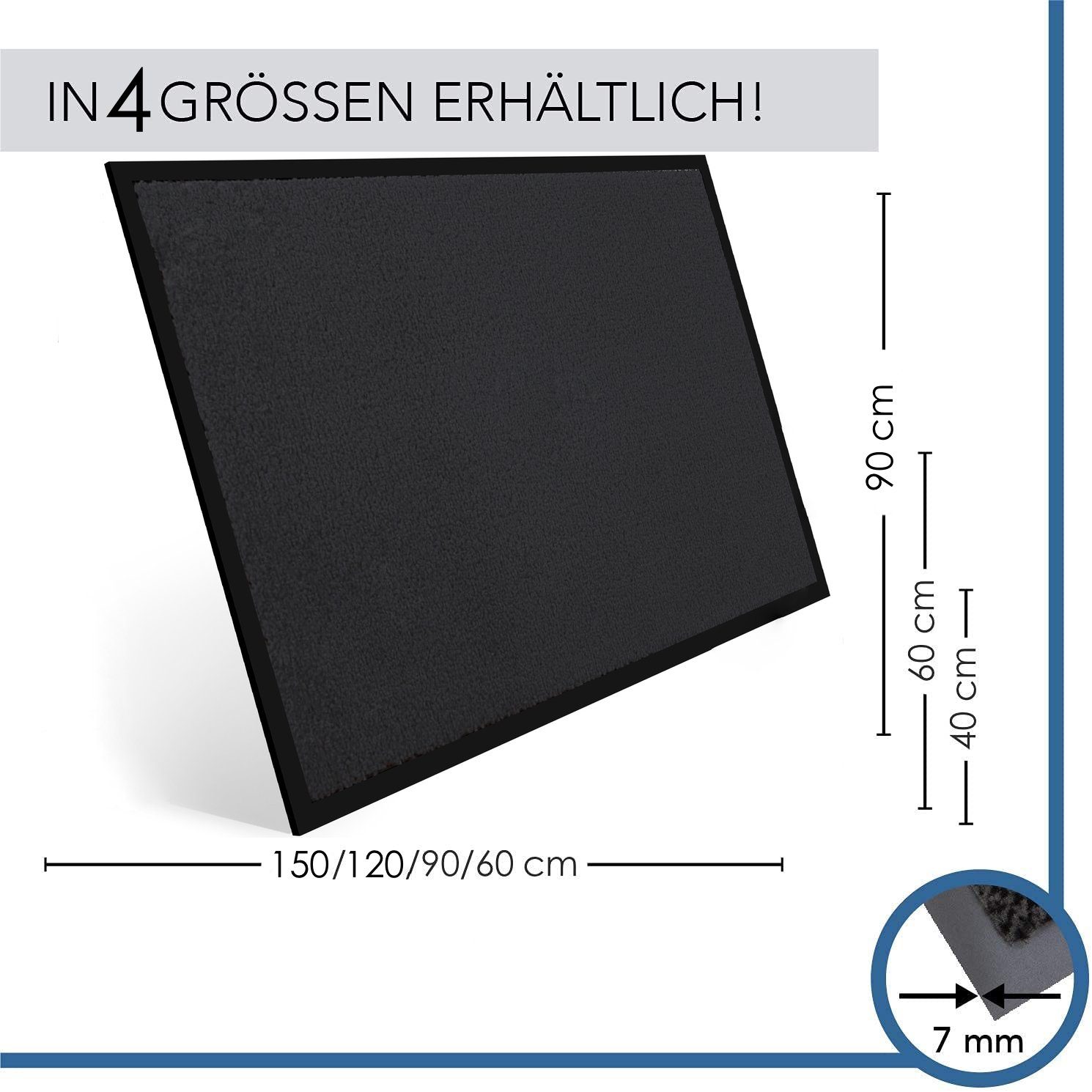 IN 4 GRÖSSEN ERHÄLTLICH!

90 cm

60 cm

40 cm

150/120/90/60 cm

7 mm